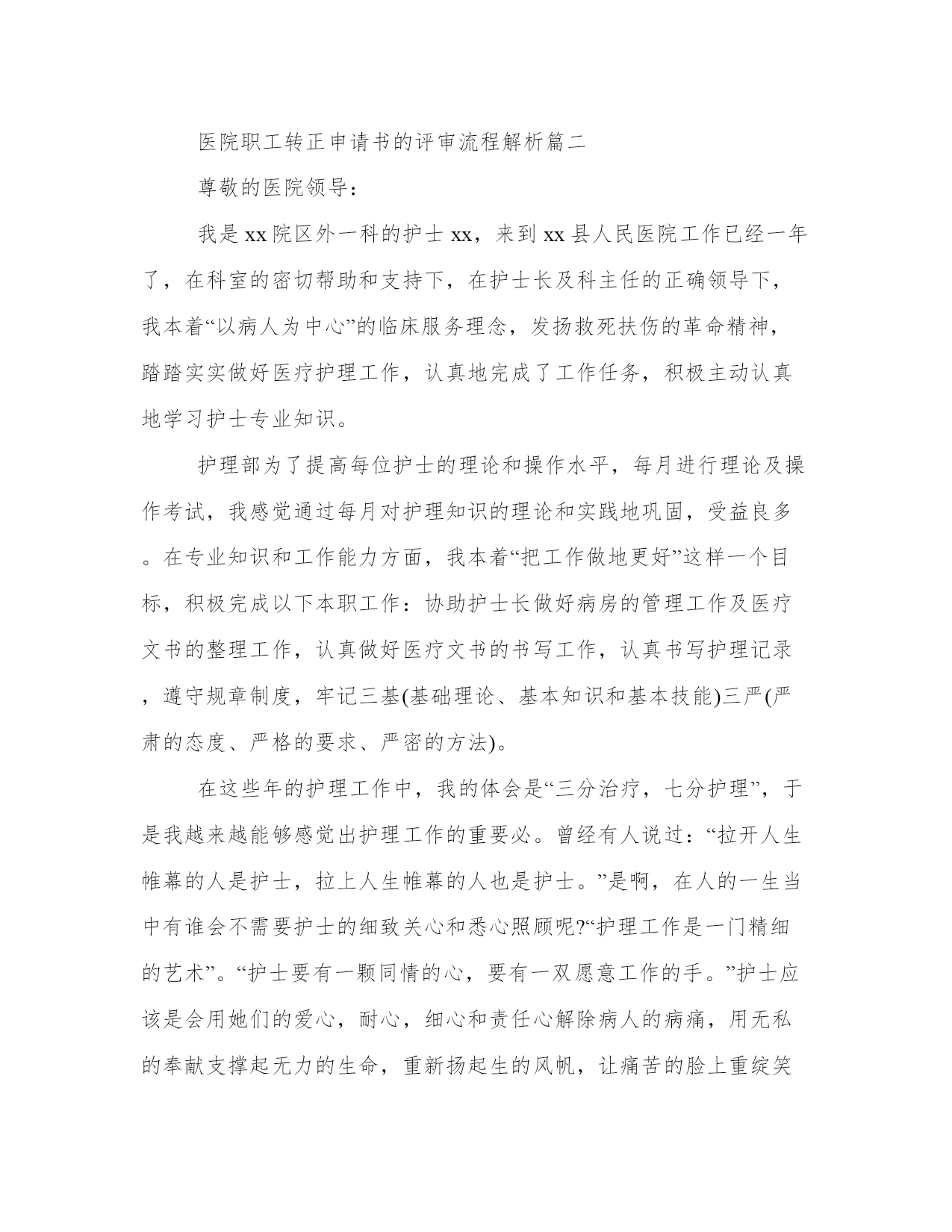 医院职工转正申请书的评审流程解析篇二

尊敬的医院领导：

我是xx院区外一科的护士xx，来到xx县人民医院工作已经一年了，在科室的密切帮助和支持下，在护士长及科主任的正确领导下，我本着“以病人为中心”的临床服务理念，发扬救死扶伤的革命精神，踏踏实实做好医疗护理工作，认真地完成了工作任务，积极主动认真地学习护士专业知识。

护理部为了提高每位护士的理论和操作水平，每月进行理论及操作考试，我感觉通过每月对护理知识的理论和实践地巩固，受益良多。在专业知识和工作能力方面，我本着“把工作做地更好”这样一个目标，积极完成以下本职工作：协助护士长做好病房的管理工作及医疗文书的整理工作，认真做好医疗文书的书写工作，认真书写护理记录，遵守规章制度，牢记三基(基础理论、基本知识和基本技能)三严(严肃的态度、严格的要求、严密的方法)。

在这些年的护理工作中，我的体会是“三分治疗，七分护理”，于是我越来越能够感觉出护理工作的重要必。曾经有人说过：“拉开人生帷幕的人是护士，拉上人生帷幕的人也是护士。”是啊，在人的一生当中有谁会不需要护士的细致关心和悉心照顾呢?“护理工作是一门精细的艺术”。“护士要有一颗同情的心，要有一双愿意工作的手。”护士应该是会用她们的爱心，耐心，细心和责任心解除病人的病痛，用无私的奉献支撑起无力的生命，重新扬起生的风帆，让痛苦的脸上重绽笑